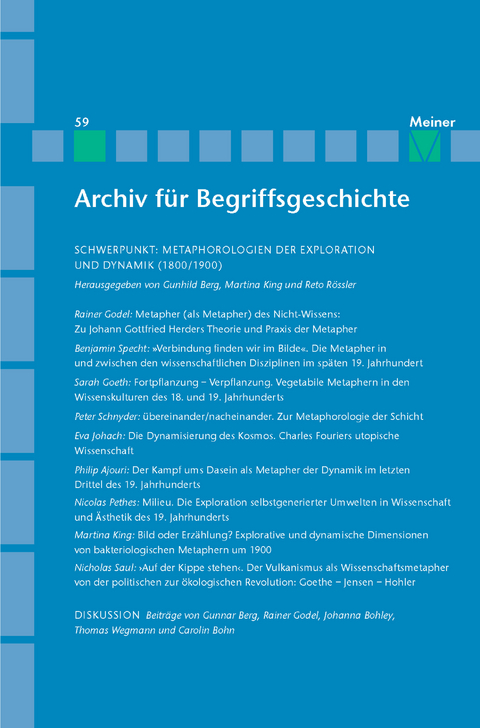 59

Meiner

Archiv für Begriffsgeschichte

SCHWERPUNKT: METAPHOROLOGIEN DER EXPLORATION UND DYNAMIK (1800/1900)

Herausgegeben von Gunhild Berg, Martina King und Reto Rössler

Rainer Godel: Metapher (als Metapher) des Nicht-Wissens: Zu Johann Gottfried Herders Theorie und Praxis der Metapher

Benjamin Specht: »Verbindung finden wir im Bilde«. Die Metapher in und zwischen den wissenschaftlichen Disziplinen im späten 19. Jahrhundert

Sarah Goeth: Fortpflanzung – Verpflanzung. Vegetabile Metaphern in den Wissenskulturen des 18. und 19. Jahrhunderts

Peter Schnyder: übereinander/nacheinander. Zur Metaphorologie der Schicht

Eva Johach: Die Dynamisierung des Kosmos. Charles Fouriers utopische Wissenschaft

Philip Ajouri: Der Kampf ums Dasein als Metapher der Dynamik im letzten Drittel des 19. Jahrhunderts

Nicolas Pethes: Milieu. Die Exploration selbstgenerierter Umwelten in Wissenschaft und Ästhetik des 19. Jahrhunderts

Martina King: Bild oder Erzählung? Explorative und dynamische Dimensionen von bakteriologischen Metaphern um 1900

Nicholas Saul: ›Auf der Kippe stehen‹. Der Vulkanismus als Wissenschaftsmetapher von der politischen zur ökologischen Revolution: Goethe – Jensen – Hohler

DISKUSSION Beiträge von Gunnar Berg, Rainer Godel, Johanna Bohley, Thomas Wegmann und Carolin Bohn